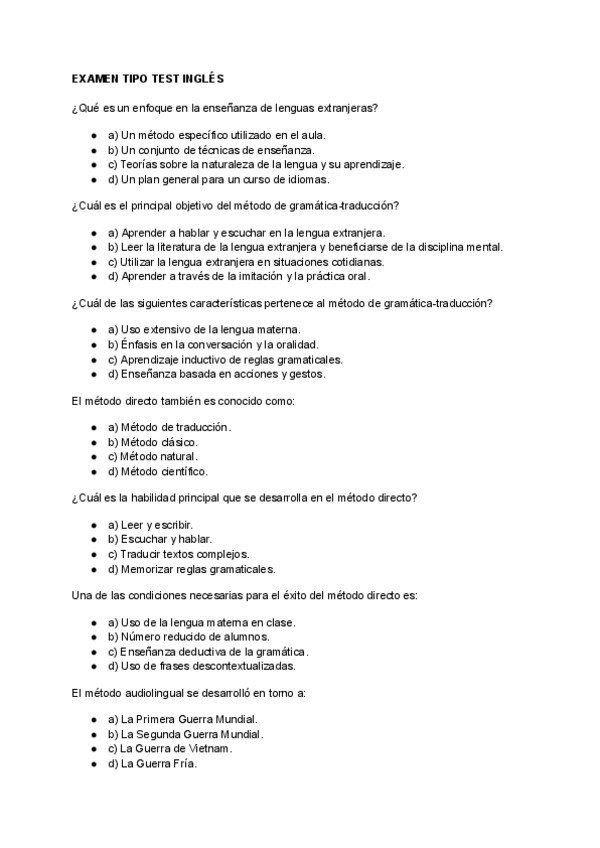 EXAMEN TIPO TEST INGLÉS

¿Qué es un enfoque en la enseñanza de lenguas extranjeras?

- a) Un método específico utilizado en el aula.
- b) Un conjunto de técnicas de enseñanza.
- c) Teorías sobre la naturaleza de la lengua y su aprendizaje.
- d) Un plan general para un curso de idiomas.

¿Cuál es el principal objetivo del método de gramática-traducción?

- a) Aprender a hablar y escuchar en la lengua extranjera.
- b) Leer la literatura de la lengua extranjera y beneficiarse de la disciplina mental.
- c) Utilizar la lengua extranjera en situaciones cotidianas.
- d) Aprender a través de la imitación y la práctica oral.

¿Cuál de las siguientes características pertenece al método de gramática-traducción?

- a) Uso extensivo de la lengua materna.
- b) Énfasis en la conversación y la oralidad.
- c) Aprendizaje inductivo de reglas gramaticales.
- d) Enseñanza basada en acciones y gestos.

El método directo también es conocido como:

- a) Método de traducción.
- b) Método clásico.
- c) Método natural.
- d) Método científico.

¿Cuál es la habilidad principal que se desarrolla en el método directo?

- a) Leer y escribir.
- b) Escuchar y hablar.
- c) Traducir textos complejos.
- d) Memorizar reglas gramaticales.

Una de las condiciones necesarias para el éxito del método directo es:

- a) Uso de la lengua materna en clase.
- b) Número reducido de alumnos.
- c) Enseñanza deductiva de la gramática.
- d) Uso de frases descontextualizadas.

El método audiolingual se desarrolló en torno a:

- a) La Primera Guerra Mundial.
- b) La Segunda Guerra Mundial.
- c) La Guerra de Vietnam.
- d) La Guerra Fría.